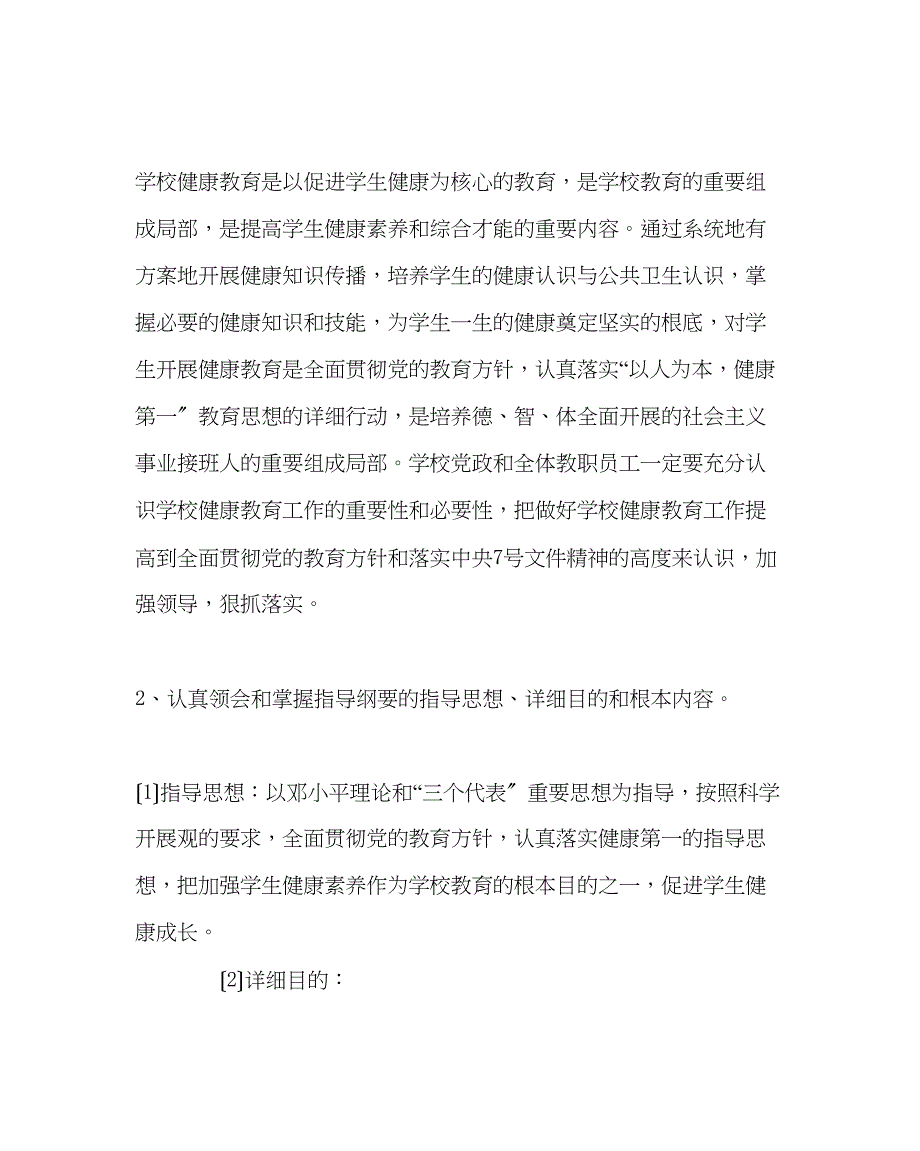 学校健康教育是以促进学生健康为核心的教育，是学校教育的重要组成局部，是提高学生健康素养和综合才能的重要内容。通过系统地有方案地开展健康知识传播，培养学生的健康认识与公共卫生认识，掌握必要的健康知识和技能，为学生一生的健康奠定坚实的根底，对学生开展健康教育是全面贯彻党的教育方针，认真落实“以人为本，健康第一〞教育思想的详细行动，是培养德、智、体全面开展的社会主义事业接班人的重要组成局部。学校党政和全体教职员工一定要充分认识学校健康教育工作的重要性和必要性，把做好学校健康教育工作提高到全面贯彻党的教育方针和落实中央7号文件精神的高度来认识，加强领导，狠抓落实。

2、认真领会和掌握指导纲要的指导思想、详细目的和根本内容。

[1]指导思想：以邓小平理论和“三个代表〞重要思想为指导，按照科学开展观的要求，全面贯彻党的教育方针，认真落实健康第一的指导思想，把加强学生健康素养作为学校教育的根本目的之一，促进学生健康成长。

[2]详细目的：